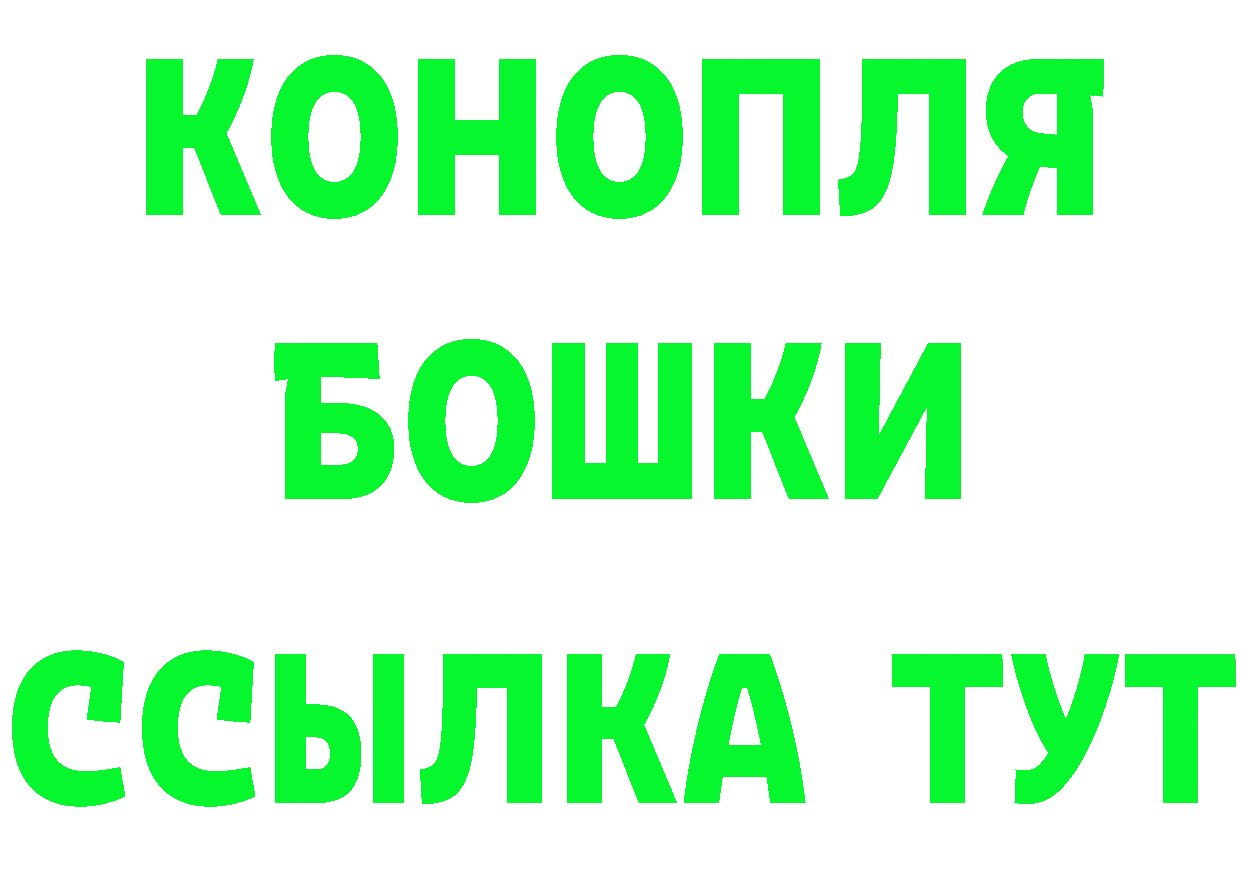 КОНОПЛЯ
БОШКИ
ССЫЛКА ТУТ